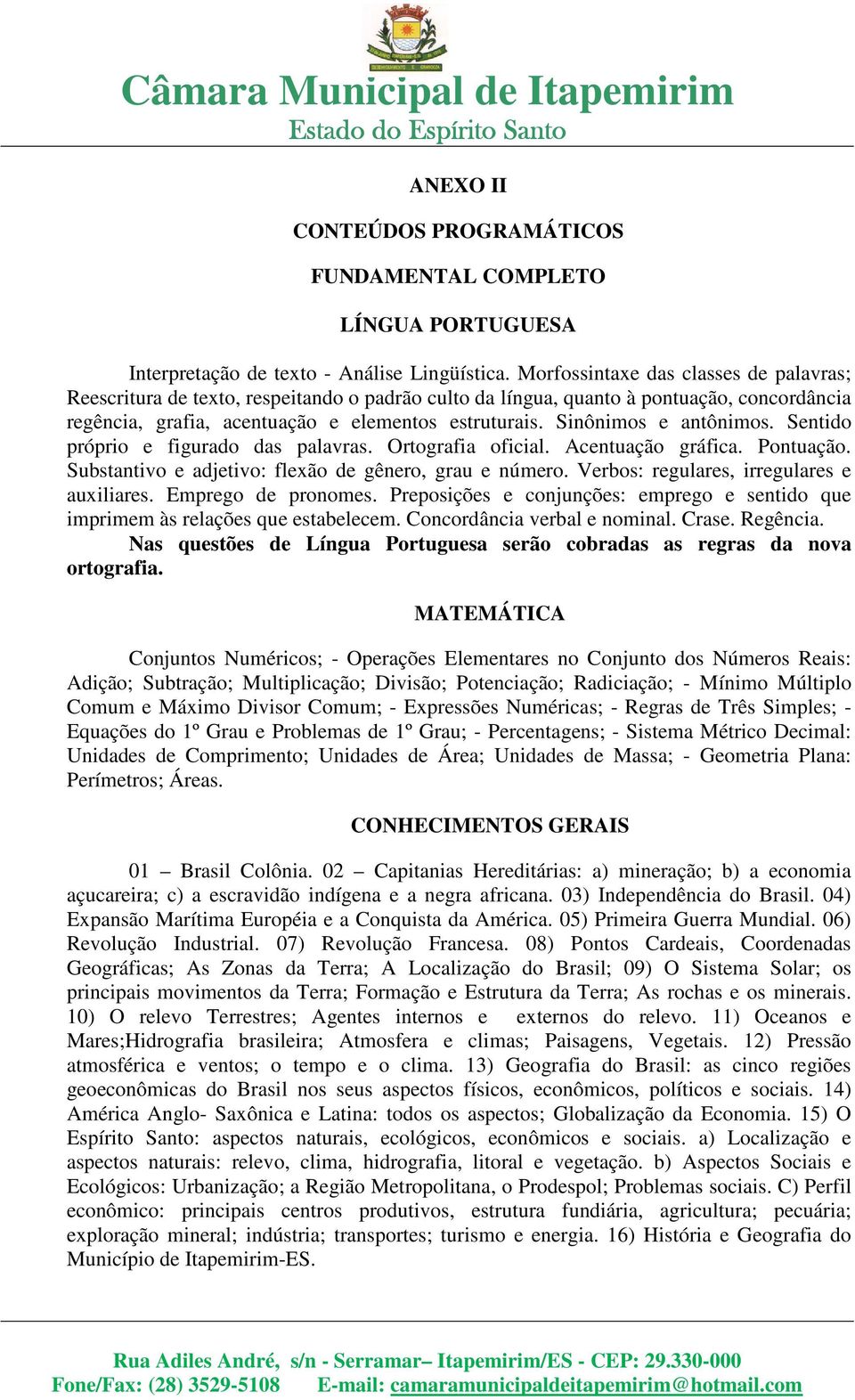 Câmara Municipal de Itapemirim
Estado do Espírito Santo

ANEXO II

CONTEÚDOS PROGRAMÁTICOS

FUNDAMENTAL COMPLETO

LÍNGUA PORTUGUESA

Interpretação de texto - Análise Lingüística. Morfossintaxe das classes de palavras; Reescritura de texto, respeitando o padrão culto da língua, quanto à pontuação, concordância regência, grafia, acentuação e elementos estruturais. Sinônimos e antônimos. Sentido próprio e figurado das palavras. Ortografia oficial. Acentuação gráfica. Pontuação. Substantivo e adjetivo: flexão de gênero, grau e número. Verbos: regulares, irregulares e auxiliares. Emprego de pronomes. Preposições e conjunções: emprego e sentido que imprimem às relações que estabelecem. Concordância verbal e nominal. Crase. Regência. Nas questões de Língua Portuguesa serão cobradas as regras da nova ortografia.

MATEMÁTICA

Conjuntos Numéricos; - Operações Elementares no Conjunto dos Números Reais: Adição; Subtração; Multiplicação; Divisão; Potenciação; Radiciação; - Mínimo Múltiplo Comum e Máximo Divisor Comum; - Expressões Numéricas; - Regras de Três Simples; - Equações do 1º Grau e Problemas de 1º Grau; - Percentagens; - Sistema Métrico Decimal: Unidades de Comprimento; Unidades de Área; Unidades de Massa; - Geometria Plana: Perímetros; Áreas.

CONHECIMENTOS GERAIS

01 – Brasil Colônia. 02 – Capitanias Hereditárias: a) mineração; b) a economia açucareira; c) a escravidão indígena e a negra africana. 03) Independência do Brasil. 04) Expansão Marítima Européia e a Conquista da América. 05) Primeira Guerra Mundial. 06) Revolução Industrial. 07) Revolução Francesa. 08) Pontos Cardeais, Coordenadas Geográficas; As Zonas da Terra; A Localização do Brasil; 09) O Sistema Solar; os principais movimentos da Terra; Formação e Estrutura da Terra; As rochas e os minerais. 10) O relevo Terrestres; Agentes internos e externos do relevo. 11) Oceanos e Mares;Hidrografia brasileira; Atmosfera e climas; Paisagens, Vegetais. 12) Pressão atmosférica e ventos; o tempo e o clima. 13) Geografia do Brasil: as cinco regiões geoeconômicas do Brasil nos seus aspectos físicos, econômicos, políticos e sociais. 14) América Anglo- Saxônica e Latina: todos os aspectos; Globalização da Economia. 15) O Espírito Santo: aspectos naturais, ecológicos, econômicos e sociais. a) Localização e aspectos naturais: relevo, clima, hidrografia, litoral e vegetação. b) Aspectos Sociais e Ecológicos: Urbanização; a Região Metropolitana, o Prodespol; Problemas sociais. C) Perfil econômico: principais centros produtivos, estrutura fundiária, agricultura; pecuária; exploração mineral; indústria; transportes; turismo e energia. 16) História e Geografia do Município de Itapemirim-ES.

Rua Adiles André, s/n - Serramar– Itapemirim/ES - CEP: 29.330-000
Fone/Fax: (28) 3529-5108 E-mail: camaramunicipaldeitapemirim@hotmail.com